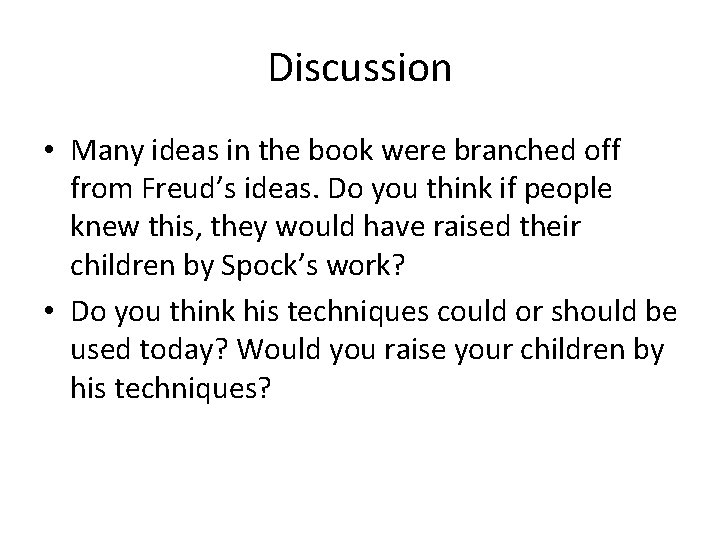 Discussion

• Many ideas in the book were branched off from Freud’s ideas. Do you think if people knew this, they would have raised their children by Spock’s work?

• Do you think his techniques could or should be used today? Would you raise your children by his techniques?